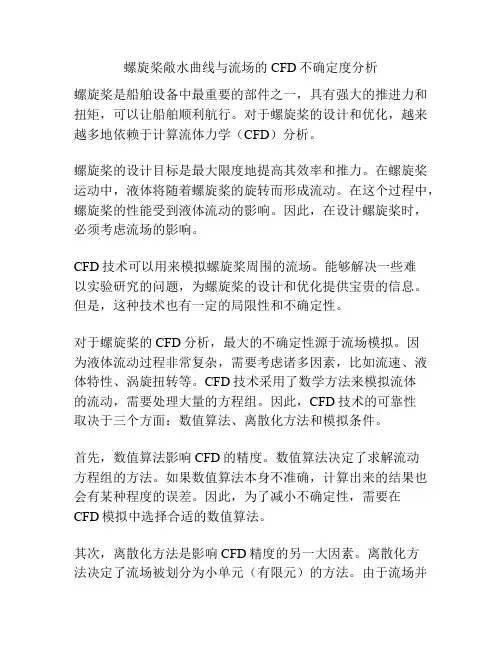 螺旋桨敞水曲线与流场的 CFD 不确定度分析

螺旋桨是船舶设备中最重要的部件之一，具有强大的推进力和扭矩，可以让船舶顺利航行。对于螺旋桨的设计和优化，越来越多地依赖于计算流体力学（CFD）分析。

螺旋桨的设计目标是最大限度地提高其效率和推力。在螺旋桨运动中，液体将随着螺旋桨的旋转而形成流动。在这个过程中，螺旋桨的性能受到液体流动的影响。因此，在设计螺旋桨时，必须考虑流场的影响。

CFD 技术可以用来模拟螺旋桨周围的流场。能够解决一些难以实验研究的问题，为螺旋桨的设计和优化提供宝贵的信息。但是，这种技术也有一定的局限性和不确定性。

对于螺旋桨的 CFD 分析，最大的不确定性源于流场模拟。因为液体流动过程非常复杂，需要考虑诸多因素，比如流速、液体特性、涡旋扭转等。CFD 技术采用了数学方法来模拟流体的流动，需要处理大量的方程组。因此，CFD 技术的可靠性取决于三个方面：数值算法、离散化方法和模拟条件。

首先，数值算法影响 CFD 的精度。数值算法决定了求解流动方程组的方法。如果数值算法本身不准确，计算出来的结果也会有某种程度的误差。因此，为了减小不确定性，需要在 CFD 模拟中选择合适的数值算法。

其次，离散化方法是影响 CFD 精度的另一大因素。离散化方法决定了流场被划分为小单元（有限元）的方法。由于流场并